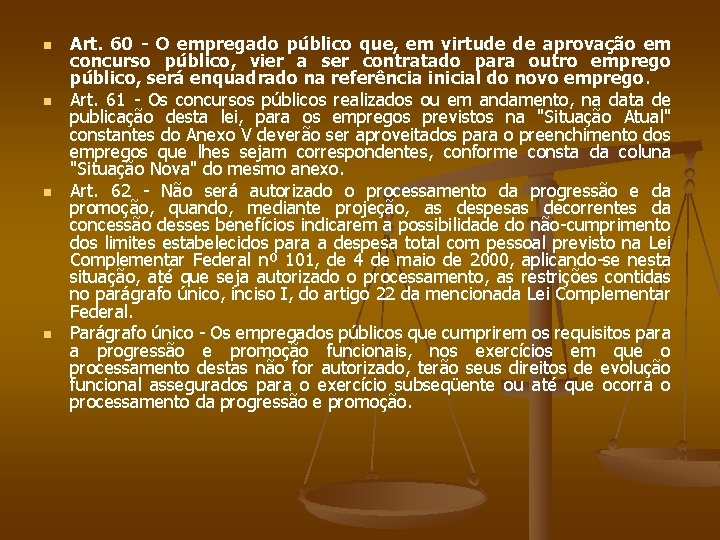 • Art. 60 - O empregado público que, em virtude de aprovação em concurso público, vier a ser contratado para outro emprego público, será enquadrado na referência inicial do novo emprego.

• Art. 61 - Os concursos públicos realizados ou em andamento, na data de publicação desta lei, para os empregos previstos na "Situação Atual" constantes do Anexo V deverão ser aproveitados para o preenchimento dos empregos que lhes sejam correspondentes, conforme consta da coluna "Situação Nova" do mesmo anexo.

• Art. 62 - Não será autorizado o processamento da progressão e da promoção, quando, mediante projeção, as despesas decorrentes da concessão desses benefícios indicarem a possibilidade do não-cumprimento dos limites estabelecidos para a despesa total com pessoal previsto na Lei Complementar Federal nº 101, de 4 de maio de 2000, aplicando-se nesta situação, até que seja autorizado o processamento, as restrições contidas no parágrafo único, inciso I, do artigo 22 da mencionada Lei Complementar Federal.

• Parágrafo único - Os empregados públicos que cumprirem os requisitos para a progressão e promoção funcionais, nos exercícios em que o processamento destas não for autorizado, terão seus direitos de evolução funcional assegurados para o exercício subseqüente ou até que ocorra o processamento da progressão e promoção.